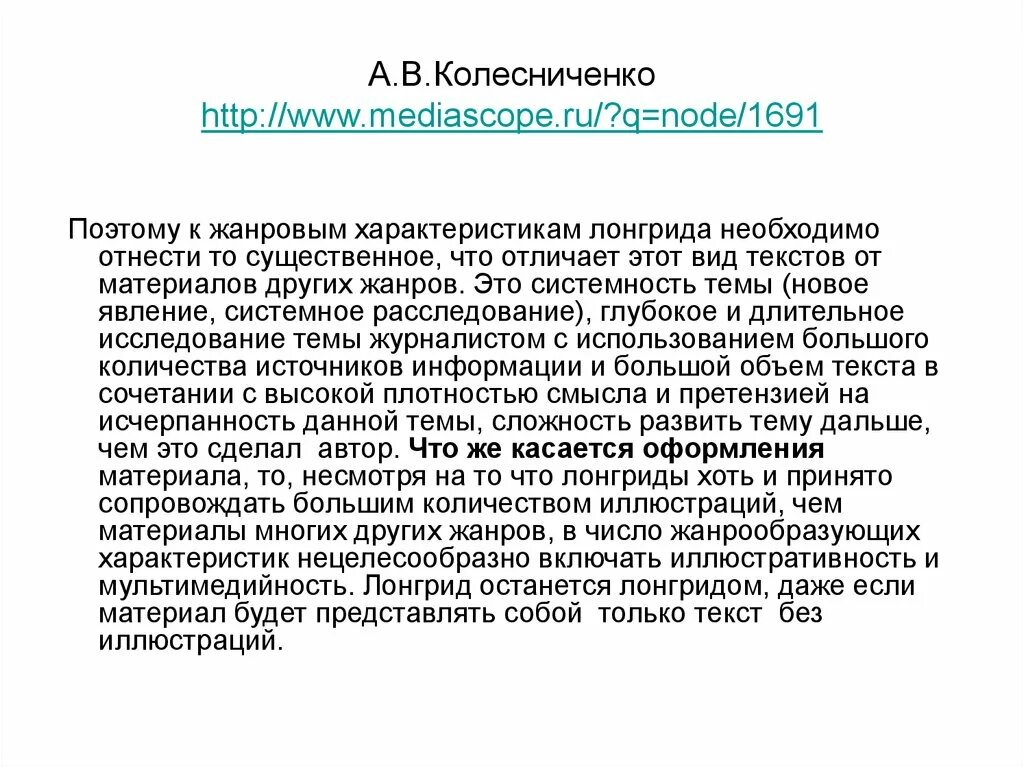 А.В.Колесниченко
http://www.mediascope.ru/?q=node/1691

Поэтому к жанровым характеристикам лонгрида необходимо отнести то существенное, что отличает этот вид текстов от материалов других жанров. Это системность темы (новое явление, системное расследование), глубокое и длительное исследование темы журналистом с использованием большого количества источников информации и большой объем текста в сочетании с высокой плотностью смысла и претензией на исчерпанность данной темы, сложность развить тему дальше, чем это сделал автор. Что же касается оформления материала, то, несмотря на то что лонгриды хоть и принято сопровождать большим количеством иллюстраций, чем материалы многих других жанров, в число жанрообразующих характеристик нецелесообразно включать иллюстративность и мультимедийность. Лонгрид останется лонгридом, даже если материал будет представлять собой только текст без иллюстраций.